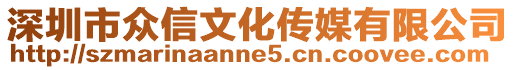 深圳市众信文化传媒有限公司
http://szmarinaanne5.cn.coovee.com